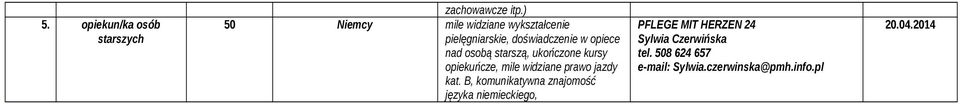 |  |  |  |  | zachowawcze itp.) |  |  |
|---|---|---|---|---|---|---|
| 5. | opiekun/ka osób starszych | 50 | Niemcy | mile widziane wykształcenie pielęgniarskie, doświadczenie w opiece nad osobą starszą, ukończone kursy opiekuńcze, mile widziane prawo jazdy kat. B, komunikatywna znajomość języka niemieckiego, | PFLEGE MIT HERZEN 24 Sylwia Czerwińska tel. 508 624 657 e-mail: Sylwia.czerwinska@pmh.info.pl | 20.04.2014 |